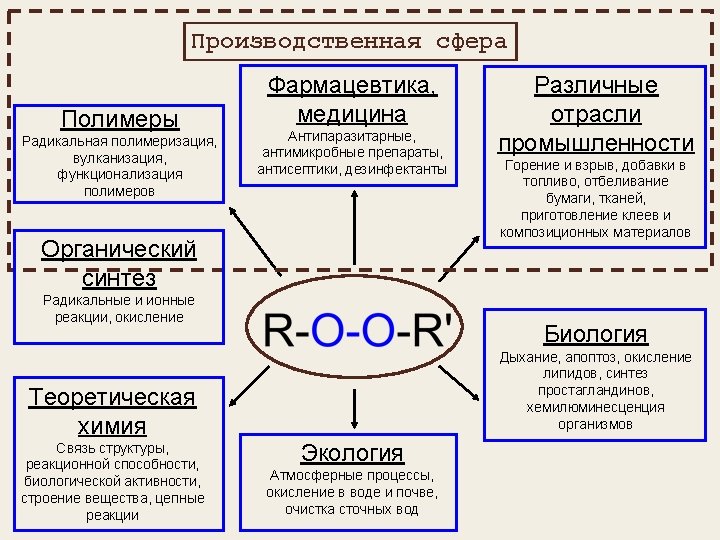 Производственная сфера

Полимеры
Радикальная полимеризация, вулканизация, функционализация полимеров

Фармацевтика, медицина
Антипаразитарные, антимикробные препараты, антисептики, дезинфектанты

Различные отрасли промышленности
Горение и взрыв, добавки в топливо, отбеливание бумаги, тканей, приготовление клеев и композиционных материалов

Органический синтез
Радикальные и ионные реакции, окисление

R-O-O-R'

Биология
Дыхание, апоптоз, окисление липидов, синтез простагландинов, хемилюминесценция организмов

Теоретическая химия
Связь структуры, реакционной способности, биологической активности, строение вещества, цепные реакции

Экология
Атмосферные процессы, окисление в воде и почве, очистка сточных вод